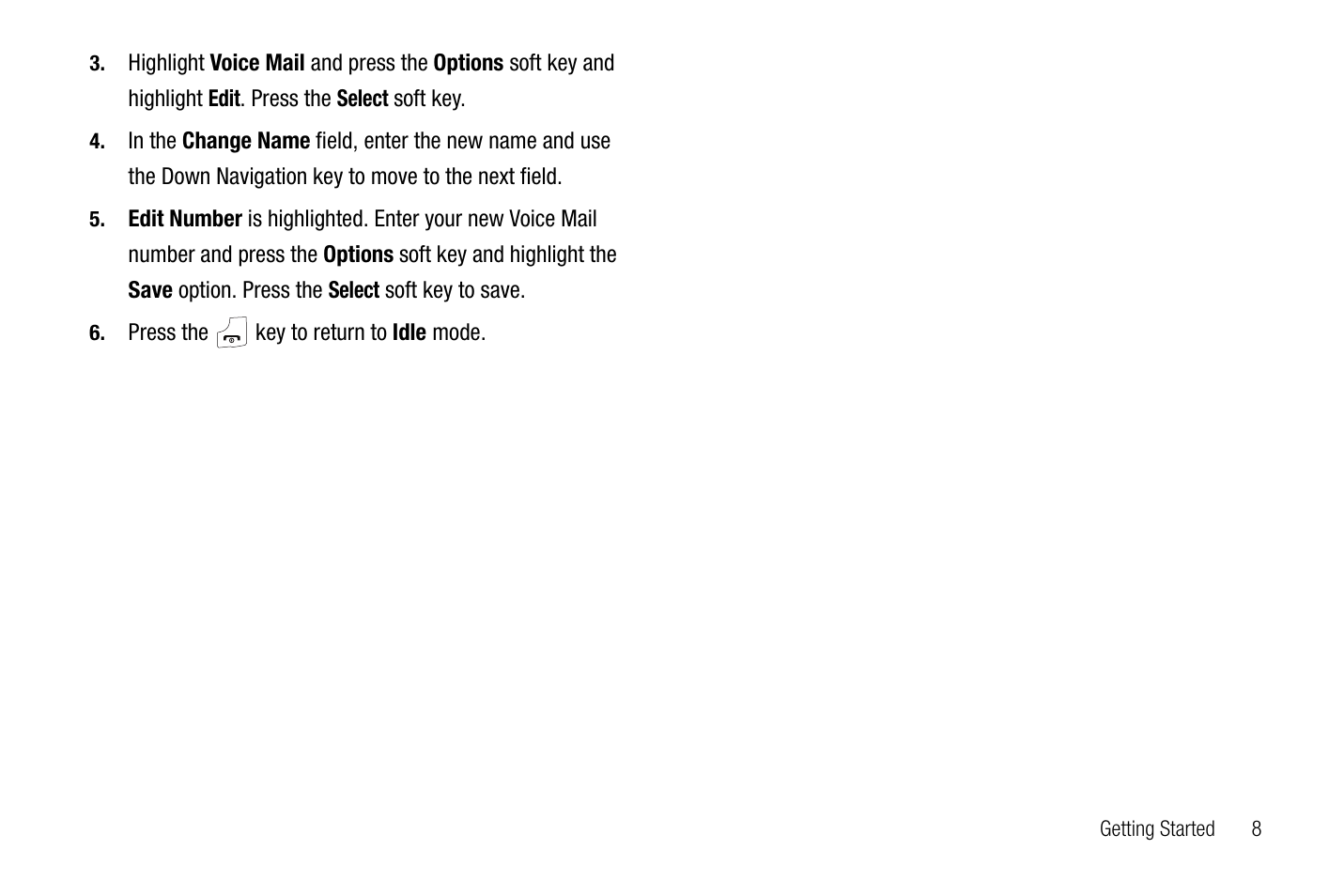 3. Highlight Voice Mail and press the Options soft key and highlight Edit. Press the Select soft key.

4. In the Change Name field, enter the new name and use the Down Navigation key to move to the next field.

5. Edit Number is highlighted. Enter your new Voice Mail number and press the Options soft key and highlight the Save option. Press the Select soft key to save.

6. Press the key to return to Idle mode.

Getting Started 8